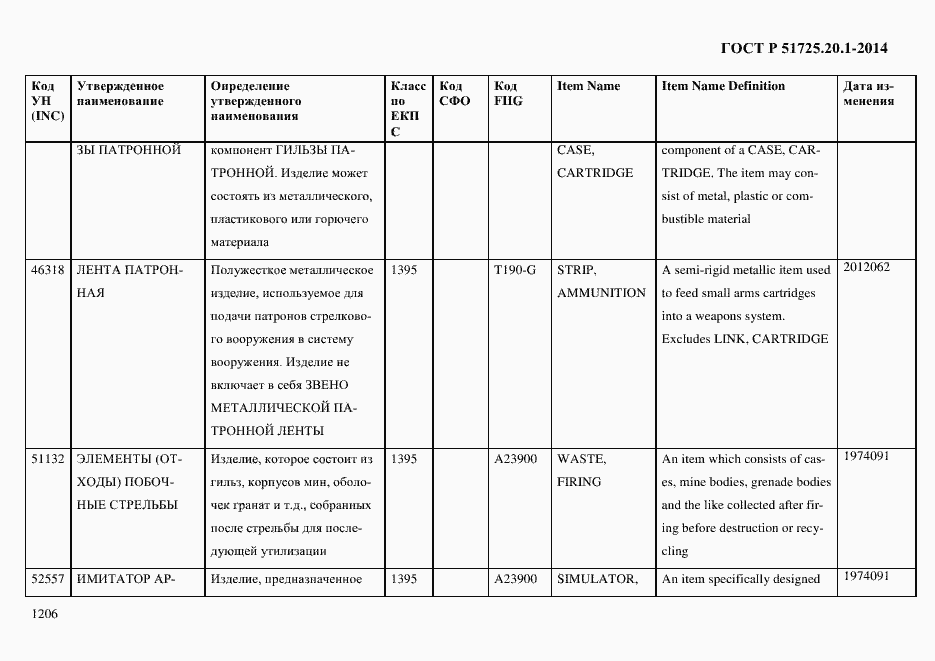 ГОСТ Р 51725.20.1-2014

| Код УН (INC) | Утвержденное наименование | Определение утвержденного наименования | Класс по ЕКПС | Код СФО | Код FIIG | Item Name | Item Name Definition | Дата изменения |
|---|---|---|---|---|---|---|---|---|
| | ЗЫ ПАТРОННОЙ | компонент ГИЛЬЗЫ ПАТРОННОЙ. Изделие может состоять из металлического, пластикового или горючего материала | | | | CASE, CARTRIDGE | component of a CASE, CARTRIDGE. The item may consist of metal, plastic or combustible material | |
| 46318 | ЛЕНТА ПАТРОННАЯ | Полужесткое металлическое изделие, используемое для подачи патронов стрелкового вооружения в систему вооружения. Изделие не включает в себя ЗВЕНО МЕТАЛЛИЧЕСКОЙ ПАТРОННОЙ ЛЕНТЫ | 1395 | | T190-G | STRIP, AMMUNITION | A semi-rigid metallic item used to feed small arms cartridges into a weapons system. Excludes LINK, CARTRIDGE | 2012062 |
| 51132 | ЭЛЕМЕНТЫ (ОТХОДЫ) ПОБОЧНЫЕ СТРЕЛЬБЫ | Изделие, которое состоит из гильз, корпусов мин, оболочек гранат и т.д., собранных после стрельбы для последующей утилизации | 1395 | | A23900 | WASTE, FIRING | An item which consists of cases, mine bodies, grenade bodies and the like collected after firing before destruction or recycling | 1974091 |
| 52557 | ИМИТАТОР АР- | Изделие, предназначенное | 1395 | | A23900 | SIMULATOR, | An item specifically designed | 1974091 |

1206